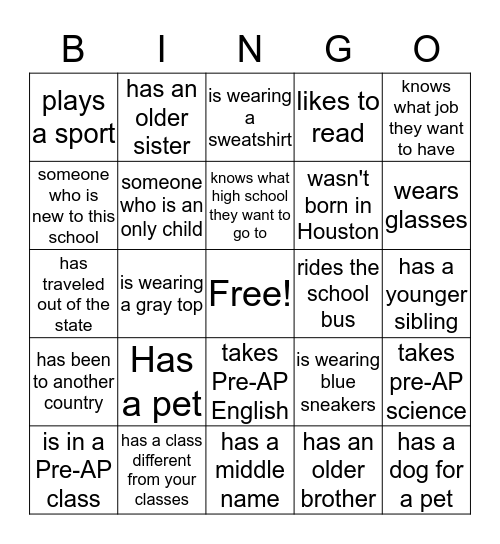 | B | I | N | G | O |
|---|---|---|---|---|
| plays a sport | has an older sister | is wearing a sweatshirt | likes to read | knows what job they want to have |
| someone who is new to this school | someone who is an only child | knows what high school they want to go to | wasn't born in Houston | wears glasses |
| has traveled out of the state | is wearing a gray top | Free! | rides the school bus | has a younger sibling |
| has been to another country | Has a pet | takes Pre-AP English | is wearing blue sneakers | takes pre-AP science |
| is in a Pre-AP class | has a class different from your classes | has a middle name | has an older brother | has a dog for a pet |